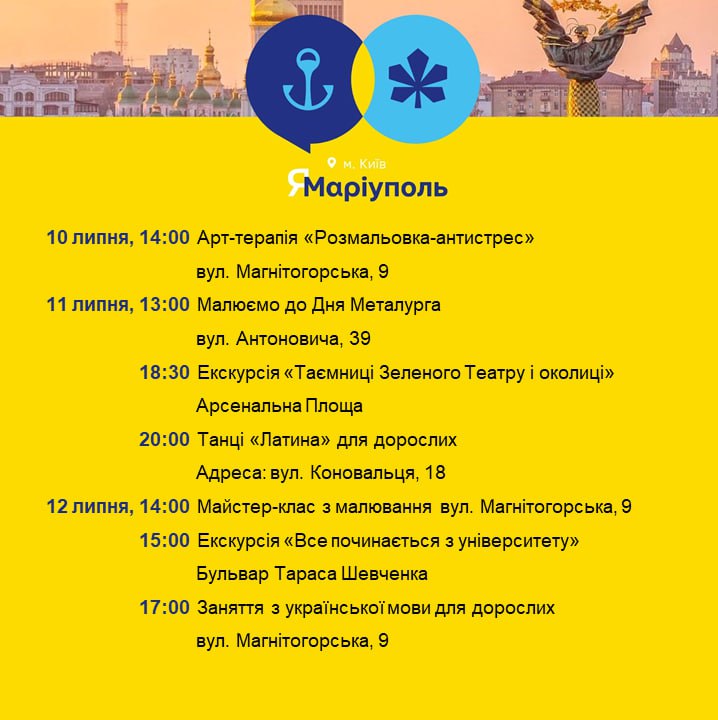 м. Київ
ЯМаріуполь

10 липня, 14:00 Арт-терапія «Розмальовка-антистрес»
вул. Магнітогорська, 9

11 липня, 13:00 Малюємо до Дня Металурга
вул. Антоновича, 39

18:30 Екскурсія «Таємниці Зеленого Театру і околиці»
Арсенальна Площа

20:00 Танці «Латина» для дорослих
Адреса: вул. Коновальця, 18

12 липня, 14:00 Майстер-клас з малювання вул. Магнітогорська, 9

15:00 Екскурсія «Все починається з університету»
Бульвар Тараса Шевченка

17:00 Заняття з української мови для дорослих
вул. Магнітогорська, 9